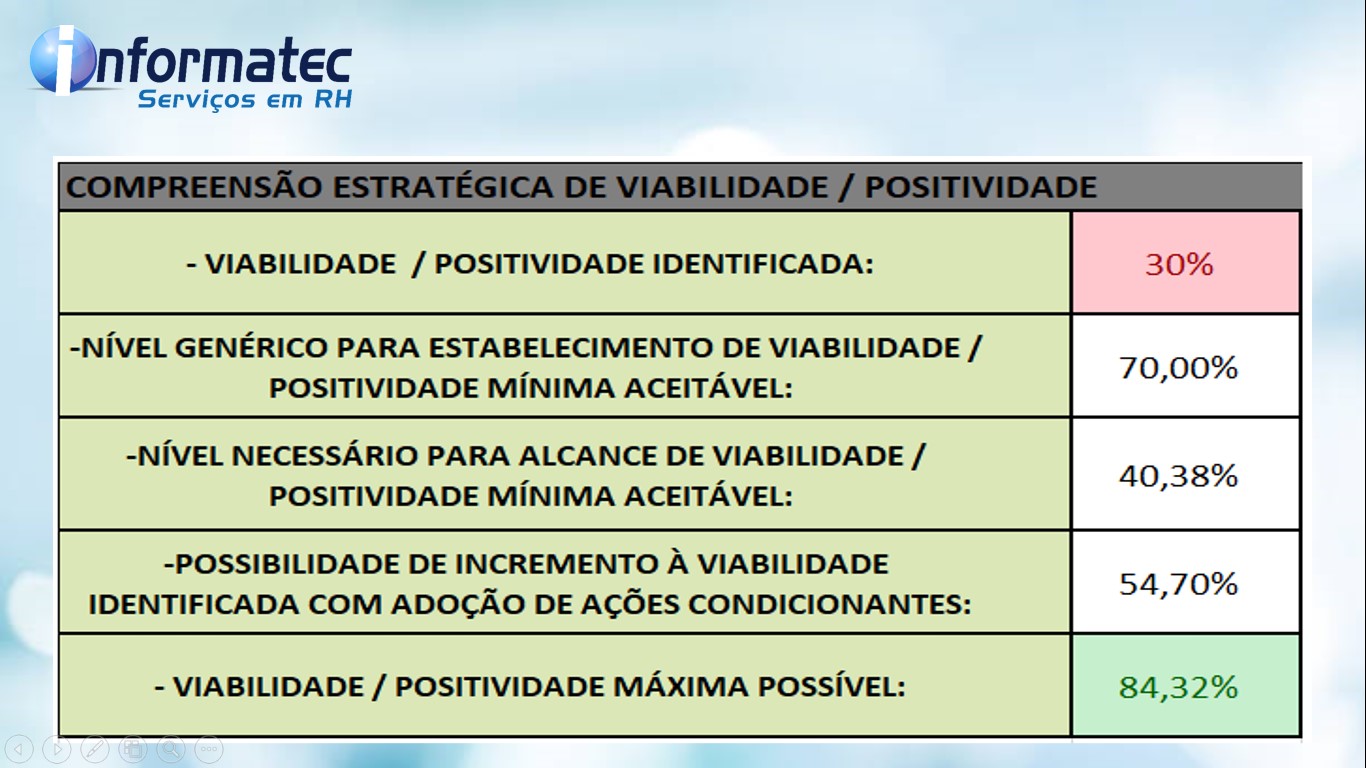 informatec
Serviços em RH

| COMPREENSÃO ESTRATÉGICA DE VIABILIDADE / POSITIVIDADE | |
|---|---|
| - VIABILIDADE / POSITIVIDADE IDENTIFICADA: | 30% |
| -NÍVEL GENÉRICO PARA ESTABELECIMENTO DE VIABILIDADE / POSITIVIDADE MÍNIMA ACEITÁVEL: | 70,00% |
| -NÍVEL NECESSÁRIO PARA ALCANCE DE VIABILIDADE / POSITIVIDADE MÍNIMA ACEITÁVEL: | 40,38% |
| -POSSIBILIDADE DE INCREMENTO À VIABILIDADE IDENTIFICADA COM ADOÇÃO DE AÇÕES CONDICIONANTES: | 54,70% |
| - VIABILIDADE / POSITIVIDADE MÁXIMA POSSÍVEL: | 84,32% |